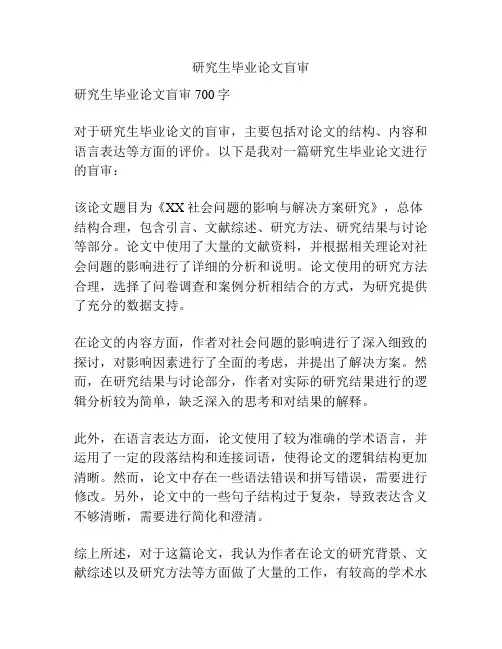 研究生毕业论文盲审

研究生毕业论文盲审 700 字

对于研究生毕业论文的盲审，主要包括对论文的结构、内容和语言表达等方面的评价。以下是我对一篇研究生毕业论文进行的盲审：

该论文题目为《XX 社会问题的影响与解决方案研究》，总体结构合理，包含引言、文献综述、研究方法、研究结果与讨论等部分。论文中使用了大量的文献资料，并根据相关理论对社会问题的影响进行了详细的分析和说明。论文使用的研究方法合理，选择了问卷调查和案例分析相结合的方式，为研究提供了充分的数据支持。

在论文的内容方面，作者对社会问题的影响进行了深入细致的探讨，对影响因素进行了全面的考虑，并提出了解决方案。然而，在研究结果与讨论部分，作者对实际的研究结果进行的逻辑分析较为简单，缺乏深入的思考和对结果的解释。

此外，在语言表达方面，论文使用了较为准确的学术语言，并运用了一定的段落结构和连接词语，使得论文的逻辑结构更加清晰。然而，论文中存在一些语法错误和拼写错误，需要进行修改。另外，论文中的一些句子结构过于复杂，导致表达含义不够清晰，需要进行简化和澄清。

综上所述，对于这篇论文，我认为作者在论文的研究背景、文献综述以及研究方法等方面做了大量的工作，有较高的学术水